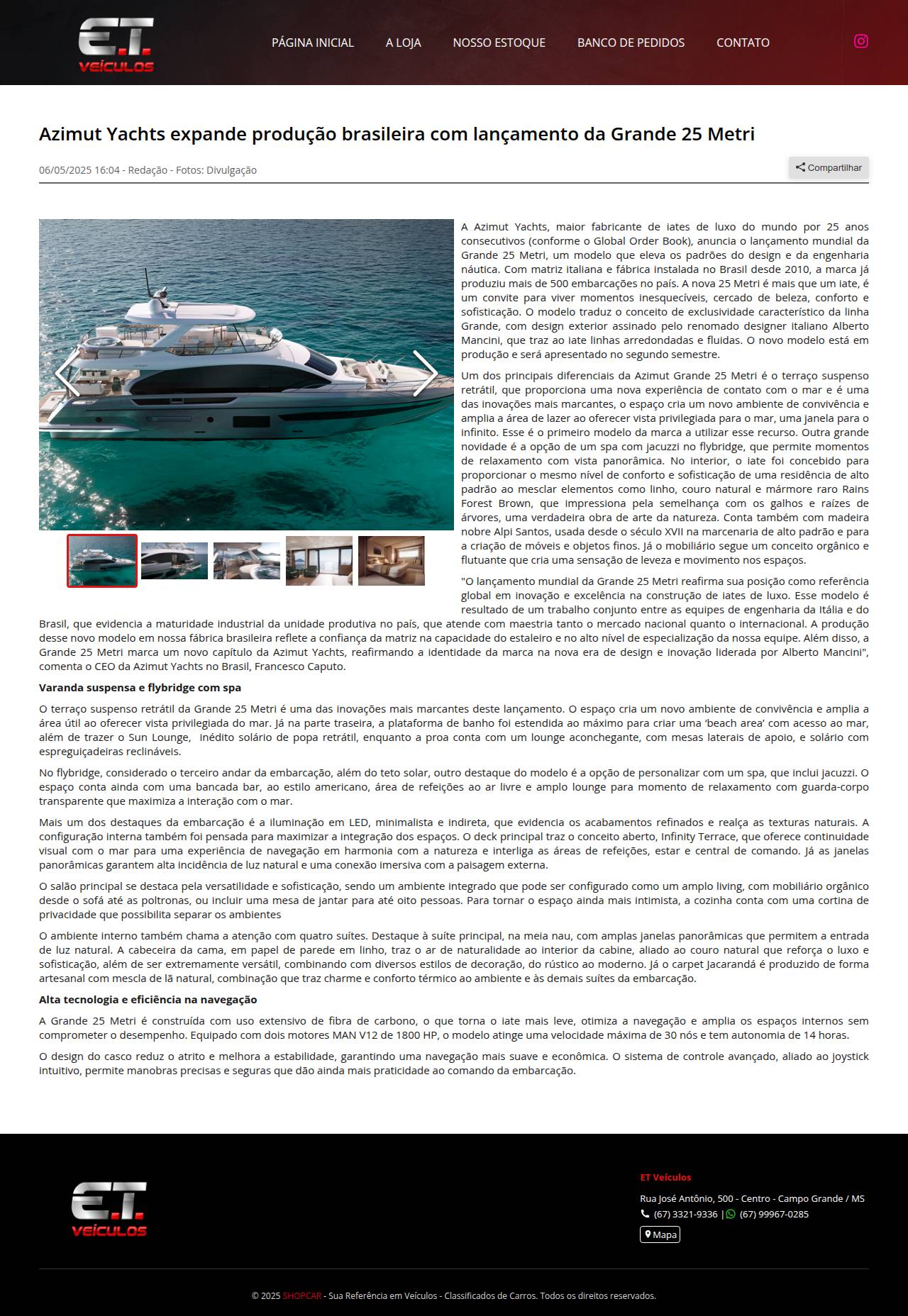 E.T. VEÍCULOS

PÁGINA INICIAL A LOJA NOSSO ESTOQUE BANCO DE PEDIDOS CONTATO

Azimut Yachts expande produção brasileira com lançamento da Grande 25 Metri

06/05/2025 16:04 - Redação - Fotos: Divulgação

Compartilhar

A Azimut Yachts, maior fabricante de iates de luxo do mundo por 25 anos consecutivos (conforme o Global Order Book), anuncia o lançamento mundial da Grande 25 Metri, um modelo que eleva os padrões do design e da engenharia náutica. Com matriz italiana e fábrica instalada no Brasil desde 2010, a marca já produziu mais de 500 embarcações no país. A nova 25 Metri é mais que um iate, é um convite para viver momentos inesquecíveis, cercado de beleza, conforto e sofisticação. O modelo traduz o conceito de exclusividade característico da linha Grande, com design exterior assinado pelo renomado designer italiano Alberto Mancini, que traz ao iate linhas arredondadas e fluidas. O novo modelo está em produção e será apresentado no segundo semestre.

Um dos principais diferenciais da Azimut Grande 25 Metri é o terraço suspenso retrátil, que proporciona uma nova experiência de contato com o mar e é uma das inovações mais marcantes, o espaço cria um novo ambiente de convivência e amplia a área de lazer ao oferecer vista privilegiada para o mar, uma janela para o infinito. Esse é o primeiro modelo da marca a utilizar esse recurso. Outra grande novidade é a opção de um spa com jacuzzi no flybridge, que permite momentos de relaxamento com vista panorâmica. No interior, o iate foi concebido para proporcionar o mesmo nível de conforto e sofisticação de uma residência de alto padrão ao mesclar elementos como linho, couro natural e mármore raro Rains Forest Brown, que impressiona pela semelhança com os galhos e raízes de árvores, uma verdadeira obra de arte da natureza. Conta também com madeira nobre Alpi Santos, usada desde o século XVII na marcenaria de alto padrão e para a criação de móveis e objetos finos. Já o mobiliário segue um conceito orgânico e flutuante que cria uma sensação de leveza e movimento nos espaços.

"O lançamento mundial da Grande 25 Metri reafirma sua posição como referência global em inovação e excelência na construção de iates de luxo. Esse modelo é resultado de um trabalho conjunto entre as equipes de engenharia da Itália e do Brasil, que evidencia a maturidade industrial da unidade produtiva no país, que atende com maestria tanto o mercado nacional quanto o internacional. A produção desse novo modelo em nossa fábrica brasileira reflete a confiança da matriz na capacidade do estaleiro e no alto nível de especialização da nossa equipe. Além disso, a Grande 25 Metri marca um novo capítulo da Azimut Yachts, reafirmando a identidade da marca na nova era de design e inovação liderada por Alberto Mancini", comenta o CEO da Azimut Yachts no Brasil, Francesco Caputo.

Varanda suspensa e flybridge com spa

O terraço suspenso retrátil da Grande 25 Metri é uma das inovações mais marcantes deste lançamento. O espaço cria um novo ambiente de convivência e amplia a área útil ao oferecer vista privilegiada do mar. Já na parte traseira, a plataforma de banho foi estendida ao máximo para criar uma ‘beach area’ com acesso ao mar, além de trazer o Sun Lounge, inédito solário de popa retrátil, enquanto a proa conta com um lounge aconchegante, com mesas laterais de apoio, e solário com espreguiçadeiras reclináveis.

No flybridge, considerado o terceiro andar da embarcação, além do teto solar, outro destaque do modelo é a opção de personalizar com um spa, que inclui jacuzzi. O espaço conta ainda com uma bancada bar, ao estilo americano, área de refeições ao ar livre e amplo lounge para momento de relaxamento com guarda-corpo transparente que maximiza a interação com o mar.

Mais um dos destaques da embarcação é a iluminação em LED, minimalista e indireta, que evidencia os acabamentos refinados e realça as texturas naturais. A configuração interna também foi pensada para maximizar a integração dos espaços. O deck principal traz o conceito aberto, Infinity Terrace, que oferece continuidade visual com o mar para uma experiência de navegação em harmonia com a natureza e interliga as áreas de refeições, estar e central de comando. Já as janelas panorâmicas garantem alta incidência de luz natural e uma conexão imersiva com a paisagem externa.

O salão principal se destaca pela versatilidade e sofisticação, sendo um ambiente integrado que pode ser configurado como um amplo living, com mobiliário orgânico desde o sofá até as poltronas, ou incluir uma mesa de jantar para até oito pessoas. Para tornar o espaço ainda mais intimista, a cozinha conta com uma cortina de privacidade que possibilita separar os ambientes

O ambiente interno também chama a atenção com quatro suítes. Destaque à suíte principal, na meia nau, com amplas janelas panorâmicas que permitem a entrada de luz natural. A cabeceira da cama, em papel de parede em linho, traz o ar de naturalidade ao interior da cabine, aliado ao couro natural que reforça o luxo e sofisticação, além de ser extremamente versátil, combinando com diversos estilos de decoração, do rústico ao moderno. Já o carpet Jacarandá é produzido de forma artesanal com mescla de lã natural, combinação que traz charme e conforto térmico ao ambiente e às demais suítes da embarcação.

Alta tecnologia e eficiência na navegação

A Grande 25 Metri é construída com uso extensivo de fibra de carbono, o que torna o iate mais leve, otimiza a navegação e amplia os espaços internos sem comprometer o desempenho. Equipado com dois motores MAN V12 de 1800 HP, o modelo atinge uma velocidade máxima de 30 nós e tem autonomia de 14 horas.

O design do casco reduz o atrito e melhora a estabilidade, garantindo uma navegação mais suave e econômica. O sistema de controle avançado, aliado ao joystick intuitivo, permite manobras precisas e seguras que dão ainda mais praticidade ao comando da embarcação.

E.T. VEÍCULOS

ET Veículos
Rua José Antônio, 500 - Centro - Campo Grande / MS
(67) 3321-9336 | (67) 99967-0285
Mapa

© 2025 SHOPCAR - Sua Referência em Veículos - Classificados de Carros. Todos os direitos reservados.